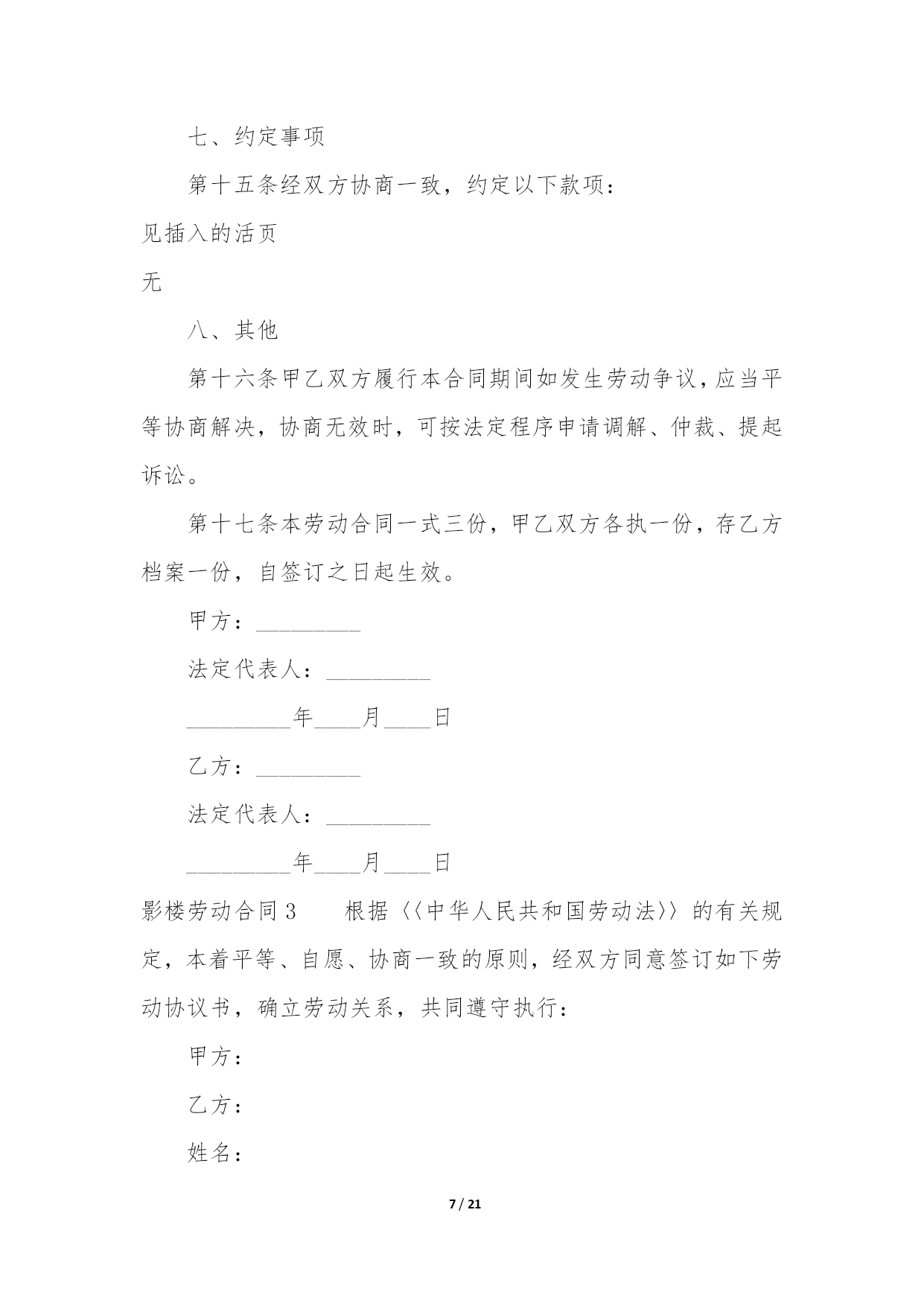 七、约定事项

第十五条经双方协商一致，约定以下款项：

见插入的活页

无

八、其他

第十六条甲乙双方履行本合同期间如发生劳动争议，应当平等协商解决，协商无效时，可按法定程序申请调解、仲裁、提起诉讼。

第十七条本劳动合同一式三份，甲乙双方各执一份，存乙方档案一份，自签订之日起生效。

甲方：_________

法定代表人：_________

_________年____月____日

乙方：_________

法定代表人：_________

_________年____月____日

影楼劳动合同3　　根据〈〈中华人民共和国劳动法〉〉的有关规定，本着平等、自愿、协商一致的原则，经双方同意签订如下劳动协议书，确立劳动关系，共同遵守执行：

甲方：

乙方：

姓名：

7 / 21